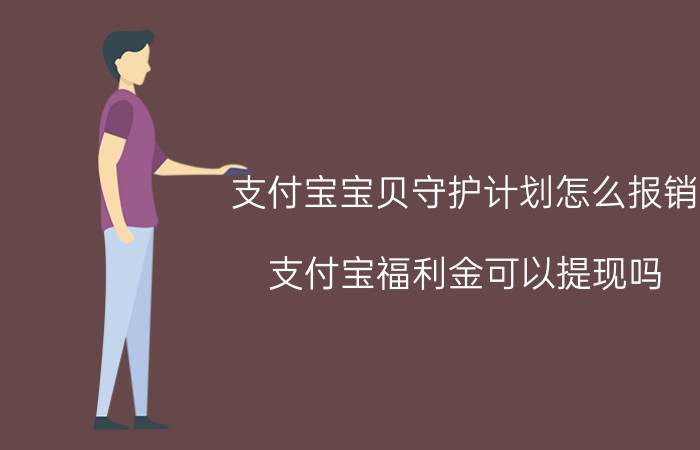 支付宝宝贝守护计划怎么报销

支付宝福利金可以提现吗